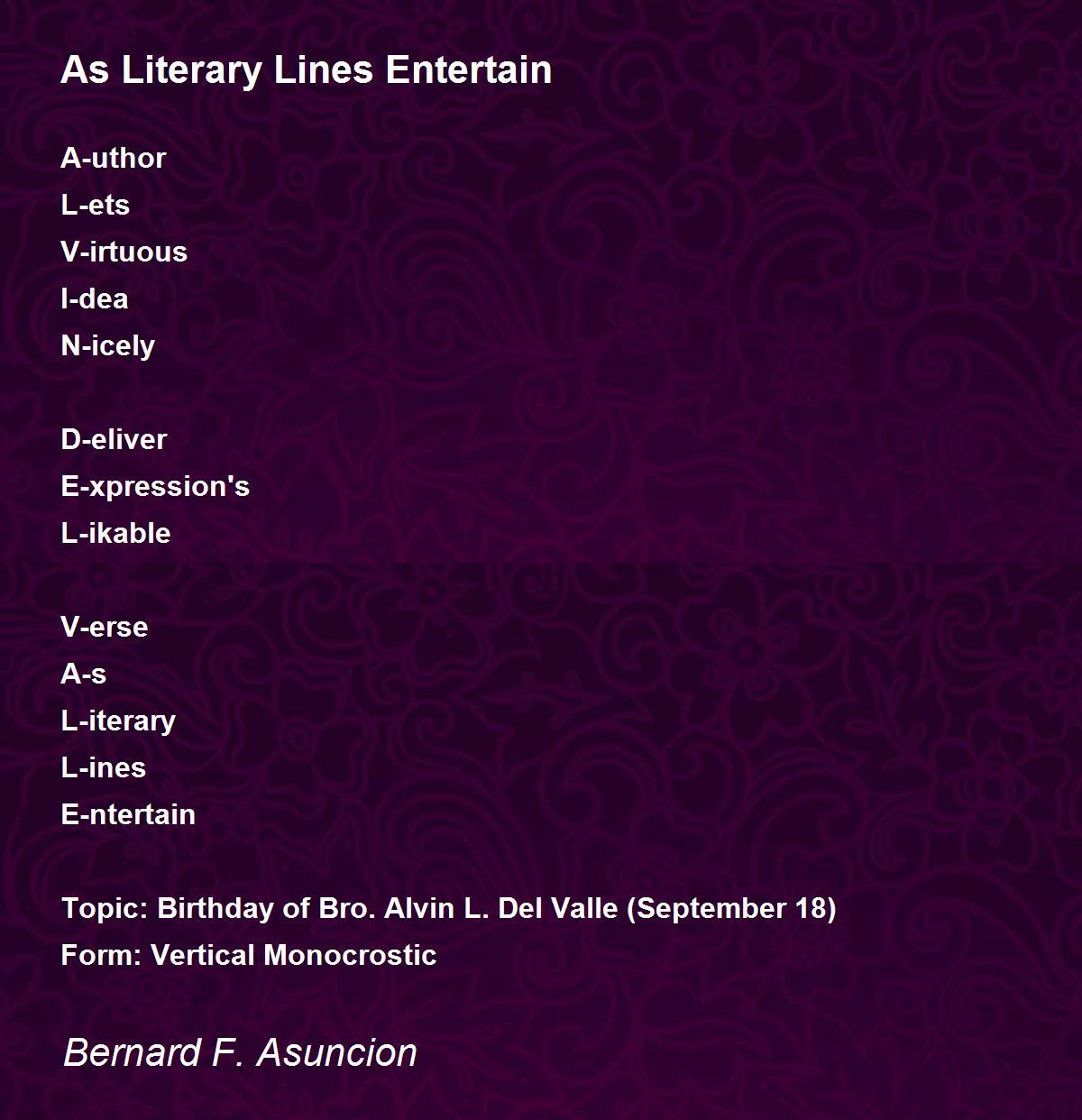 As Literary Lines Entertain

A-uthor
L-ets
V-irtuous
I-dea
N-icely

D-eliver
E-xpression's
L-ikable

V-erse
A-s
L-iterary
L-ines
E-ntertain

Topic: Birthday of Bro. Alvin L. Del Valle (September 18)
Form: Vertical Monocrostic

Bernard F. Asuncion